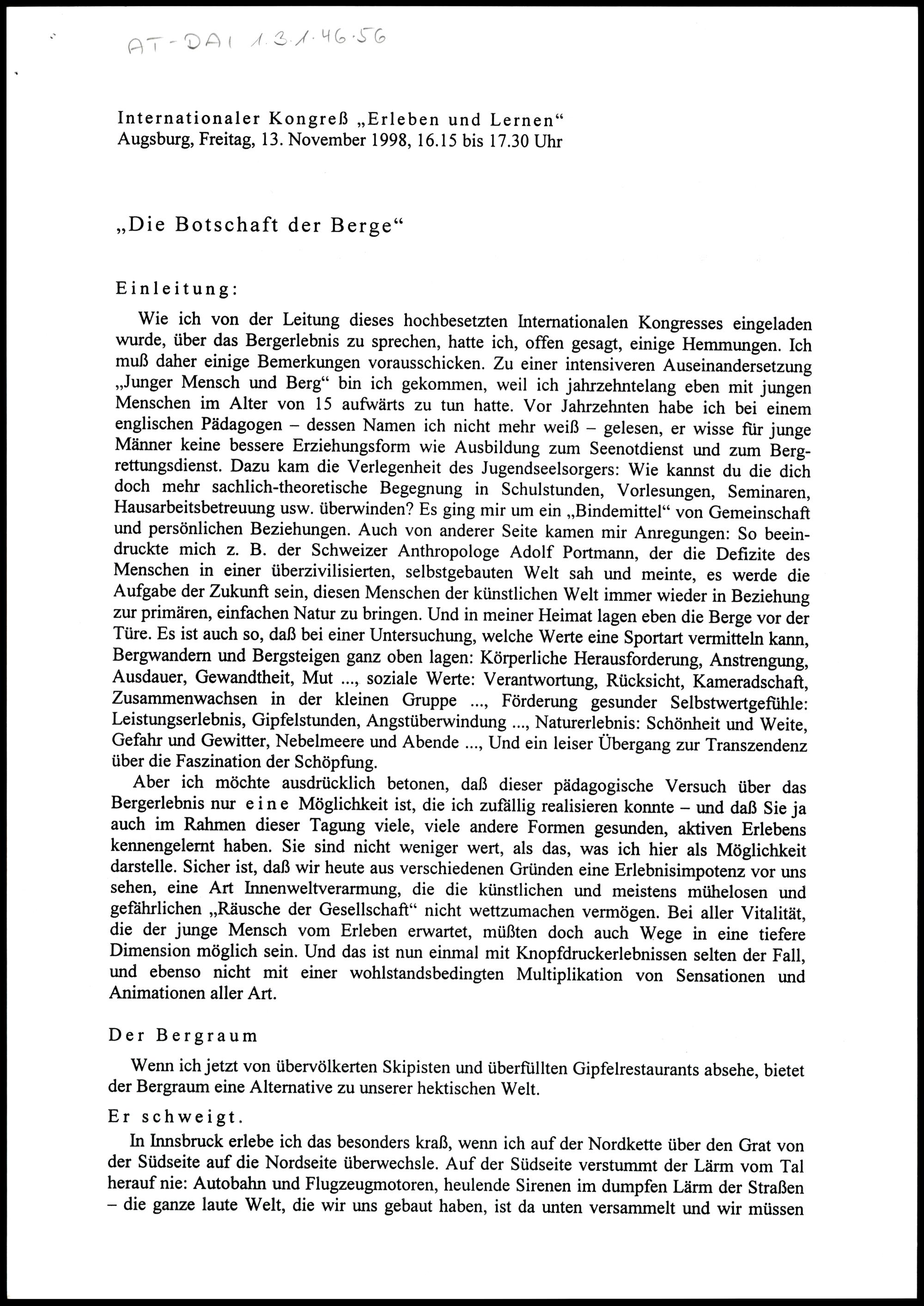 AT-DAI 1.3.1.46.56

Internationaler Kongreß „Erleben und Lernen“
Augsburg, Freitag, 13. November 1998, 16.15 bis 17.30 Uhr

„Die Botschaft der Berge“

Einleitung:

Wie ich von der Leitung dieses hochbesetzten Internationalen Kongresses eingeladen wurde, über das Bergerlebnis zu sprechen, hatte ich, offen gesagt, einige Hemmungen. Ich muß daher einige Bemerkungen vorausschicken. Zu einer intensiveren Auseinandersetzung „Junger Mensch und Berg“ bin ich gekommen, weil ich jahrzehntelang eben mit jungen Menschen im Alter von 15 aufwärts zu tun hatte. Vor Jahrzehnten habe ich bei einem englischen Pädagogen – dessen Namen ich nicht mehr weiß – gelesen, er wisse für junge Männer keine bessere Erziehungsform wie Ausbildung zum Seenotdienst und zum Bergrettungsdienst. Dazu kam die Verlegenheit des Jugendseelsorgers: Wie kannst du die dich doch mehr sachlich-theoretische Begegnung in Schulstunden, Vorlesungen, Seminaren, Hausarbeitsbetreuung usw. überwinden? Es ging mir um ein „Bindemittel“ von Gemeinschaft und persönlichen Beziehungen. Auch von anderer Seite kamen mir Anregungen: So beeindruckte mich z. B. der Schweizer Anthropologe Adolf Portmann, der die Defizite des Menschen in einer überzivilisierten, selbstgebauten Welt sah und meinte, es werde die Aufgabe der Zukunft sein, diesen Menschen der künstlichen Welt immer wieder in Beziehung zur primären, einfachen Natur zu bringen. Und in meiner Heimat lagen eben die Berge vor der Türe. Es ist auch so, daß bei einer Untersuchung, welche Werte eine Sportart vermitteln kann, Bergwandern und Bergsteigen ganz oben lagen: Körperliche Herausforderung, Anstrengung, Ausdauer, Gewandtheit, Mut ..., soziale Werte: Verantwortung, Rücksicht, Kameradschaft, Zusammenwachsen in der kleinen Gruppe ..., Förderung gesunder Selbstwertgefühle: Leistungserlebnis, Gipfelstunden, Angstüberwindung ..., Naturerlebnis: Schönheit und Weite, Gefahr und Gewitter, Nebelmeere und Abende ..., Und ein leiser Übergang zur Transzendenz über die Faszination der Schöpfung.

Aber ich möchte ausdrücklich betonen, daß dieser pädagogische Versuch über das Bergerlebnis nur eine Möglichkeit ist, die ich zufällig realisieren konnte – und daß Sie ja auch im Rahmen dieser Tagung viele, viele andere Formen gesunden, aktiven Erlebens kennengelernt haben. Sie sind nicht weniger wert, als das, was ich hier als Möglichkeit darstelle. Sicher ist, daß wir heute aus verschiedenen Gründen eine Erlebnisimpotenz vor uns sehen, eine Art Innenweltverarmung, die die künstlichen und meistens mühelosen und gefährlichen „Räusche der Gesellschaft“ nicht wettzumachen vermögen. Bei aller Vitalität, die der junge Mensch vom Erleben erwartet, müßten doch auch Wege in eine tiefere Dimension möglich sein. Und das ist nun einmal mit Knopfdruckerlebnissen selten der Fall, und ebenso nicht mit einer wohlstandsbedingten Multiplikation von Sensationen und Animationen aller Art.

Der Bergraum

Wenn ich jetzt von übervölkerten Skipisten und überfüllten Gipfelrestaurants absehe, bietet der Bergraum eine Alternative zu unserer hektischen Welt.

Er schweigt.

In Innsbruck erlebe ich das besonders kraß, wenn ich auf der Nordkette über den Grat von der Südseite auf die Nordseite überwechsle. Auf der Südseite verstummt der Lärm vom Tal herauf nie: Autobahn und Flugzeugmotoren, heulende Sirenen im dumpfen Lärm der Straßen – die ganze laute Welt, die wir uns gebaut haben, ist da unten versammelt und wir müssen